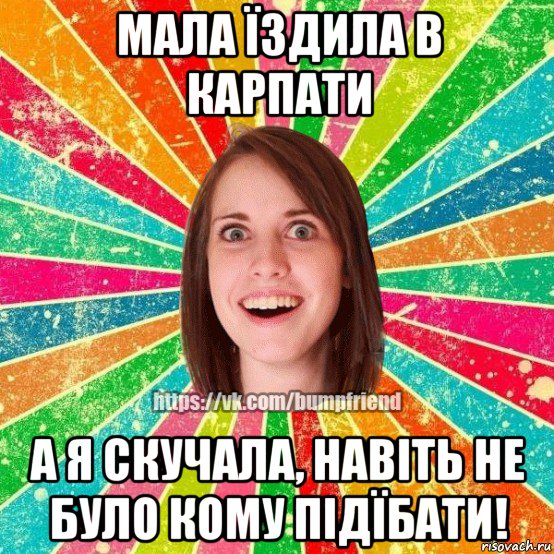 МАЛА ЇЗДИЛА В КАРПАТИ

https://vk.com/bumpfriend

А Я СКУЧАЛА, НАВІТЬ НЕ БУЛО КОМУ ПІДЇБАТИ!

risovach.ru